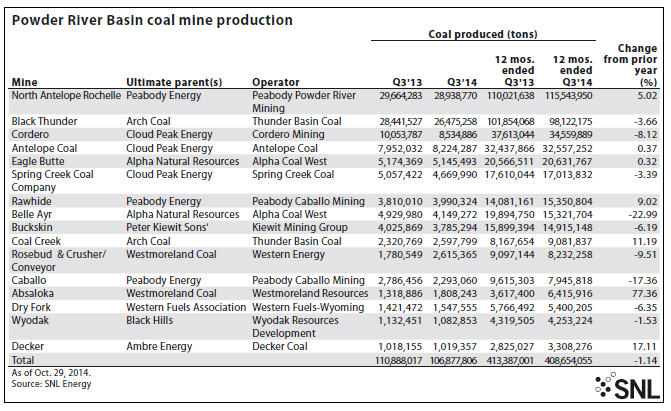 Powder River Basin coal mine production

Coal produced (tons)

| Mine | Ultimate parent(s) | Operator | Q3'13 | Q3'14 | 12 mos. ended Q3'13 | 12 mos. ended Q3'14 | Change from prior year (%) |
|---|---|---|---|---|---|---|---|
| North Antelope Rochelle | Peabody Energy | Peabody Powder River Mining | 29,664,283 | 28,938,770 | 110,021,638 | 115,543,950 | 5.02 |
| Black Thunder | Arch Coal | Thunder Basin Coal | 28,441,527 | 26,475,258 | 101,854,068 | 98,122,175 | -3.66 |
| Cordero | Cloud Peak Energy | Cordero Mining | 10,053,787 | 8,534,886 | 37,613,044 | 34,559,889 | -8.12 |
| Antelope Coal | Cloud Peak Energy | Antelope Coal | 7,952,032 | 8,224,287 | 32,437,866 | 32,557,252 | 0.37 |
| Eagle Butte | Alpha Natural Resources | Alpha Coal West | 5,174,369 | 5,145,493 | 20,566,511 | 20,631,767 | 0.32 |
| Spring Creek Coal Company | Cloud Peak Energy | Spring Creek Coal | 5,057,422 | 4,669,990 | 17,610,044 | 17,013,832 | -3.39 |
| Rawhide | Peabody Energy | Peabody Caballo Mining | 3,810,010 | 3,990,324 | 14,081,161 | 15,350,804 | 9.02 |
| Belle Ayr | Alpha Natural Resources | Alpha Coal West | 4,929,980 | 4,149,272 | 19,894,750 | 15,321,704 | -22.99 |
| Buckskin | Peter Kiewit Sons' | Kiewit Mining Group | 4,025,869 | 3,785,294 | 15,899,394 | 14,915,148 | -6.19 |
| Coal Creek | Arch Coal | Thunder Basin Coal | 2,320,769 | 2,597,799 | 8,167,654 | 9,081,837 | 11.19 |
| Rosebud & Crusher/ Conveyor | Westmoreland Coal | Western Energy | 1,780,549 | 2,615,365 | 9,097,144 | 8,232,258 | -9.51 |
| Caballo | Peabody Energy | Peabody Caballo Mining | 2,786,456 | 2,293,060 | 9,615,303 | 7,945,818 | -17.36 |
| Absaloka | Westmoreland Coal | Westmoreland Resources | 1,318,886 | 1,808,243 | 3,617,400 | 6,415,916 | 77.36 |
| Dry Fork | Western Fuels Association | Western Fuels-Wyoming | 1,421,472 | 1,547,555 | 5,766,492 | 5,400,205 | -6.35 |
| Wyodak | Black Hills | Wyodak Resources Development | 1,132,451 | 1,082,853 | 4,319,505 | 4,253,224 | -1.53 |
| Decker | Ambre Energy | Decker Coal | 1,018,155 | 1,019,357 | 2,825,027 | 3,308,276 | 17.11 |
| Total | | | 110,888,017 | 106,877,806 | 413,387,001 | 408,654,055 | -1.14 |

As of Oct. 29, 2014.
Source: SNL Energy

SNL